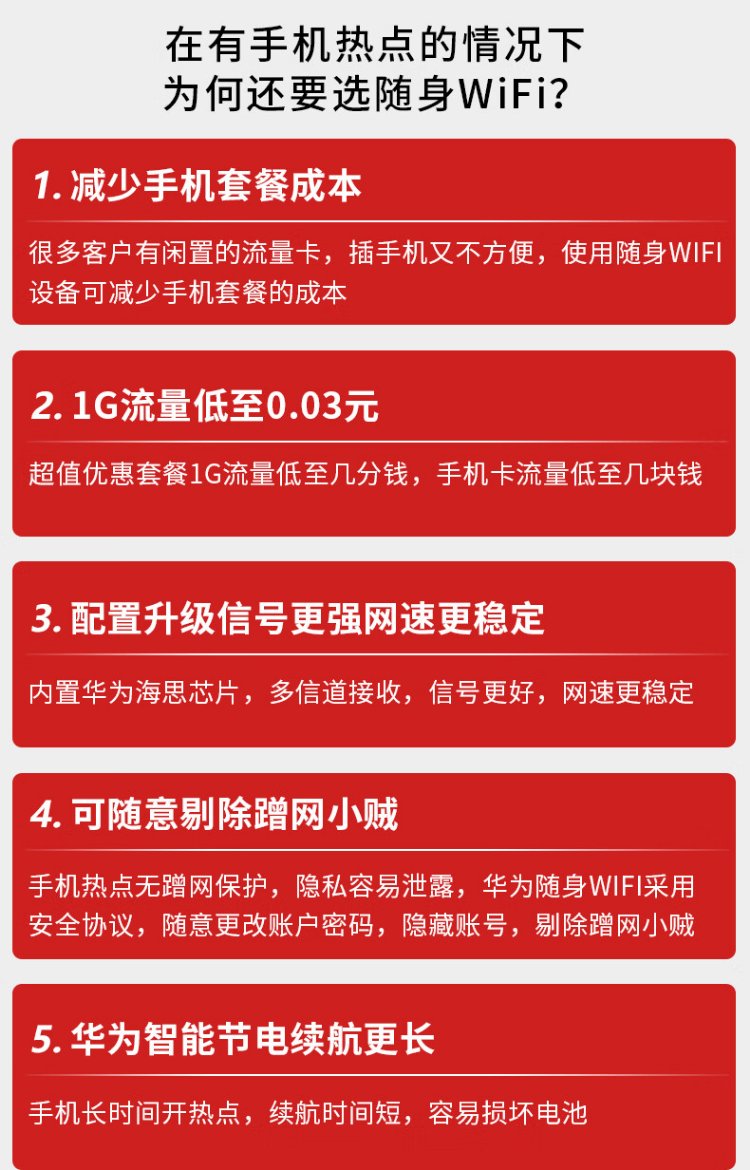 在有手机热点的情况下
为何还要选随身WiFi?

1.减少手机套餐成本

很多客户有闲置的流量卡，插手机又不方便，使用随身WIFI设备可减少手机套餐的成本

2.1G流量低至0.03元

超值优惠套餐1G流量低至几分钱，手机卡流量低至几块钱

3.配置升级信号更强网速更稳定

内置华为海思芯片，多信道接收，信号更好，网速更稳定

4.可随意剔除蹭网小贼

手机热点无蹭网保护，隐私容易泄露，华为随身WIFI采用安全协议，随意更改账户密码，隐藏账号，剔除蹭网小贼

5.华为智能节电续航更长

手机长时间开热点，续航时间短，容易损坏电池